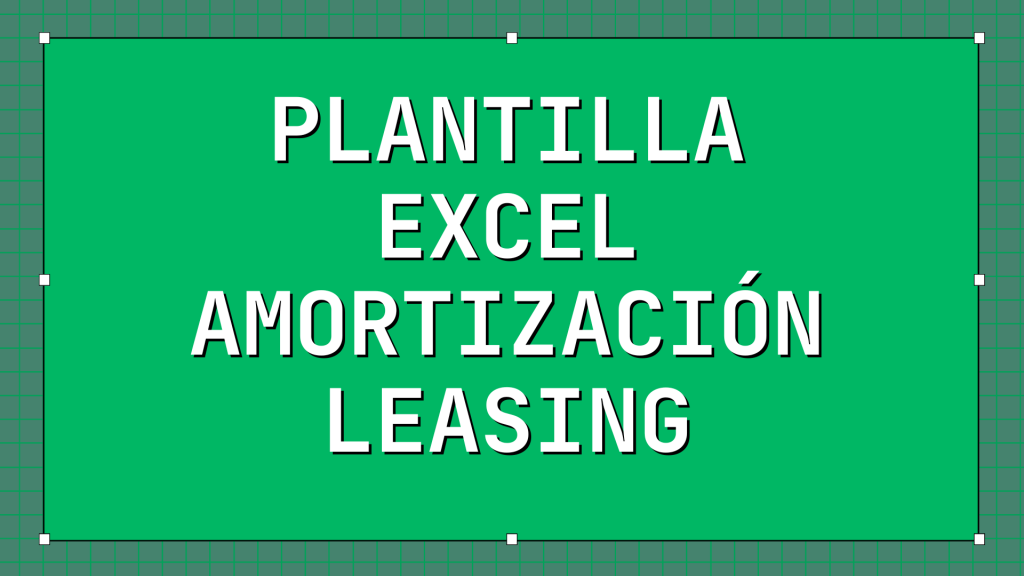 PLANTILLA EXCEL AMORTIZACIÓN LEASING